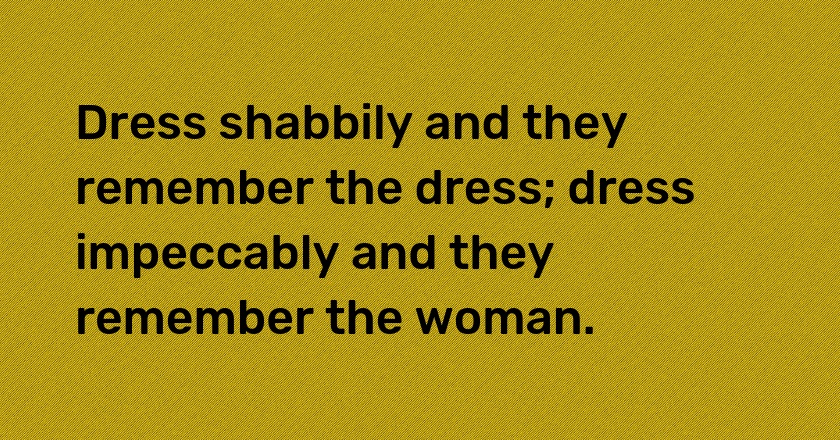 Dress shabbily and they remember the dress; dress impeccably and they remember the woman.